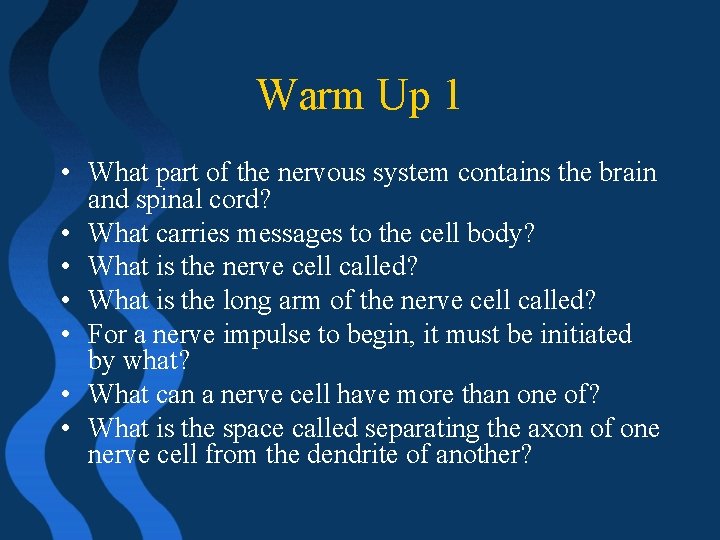 Warm Up 1

• What part of the nervous system contains the brain and spinal cord?
• What carries messages to the cell body?
• What is the nerve cell called?
• What is the long arm of the nerve cell called?
• For a nerve impulse to begin, it must be initiated by what?
• What can a nerve cell have more than one of?
• What is the space called separating the axon of one nerve cell from the dendrite of another?